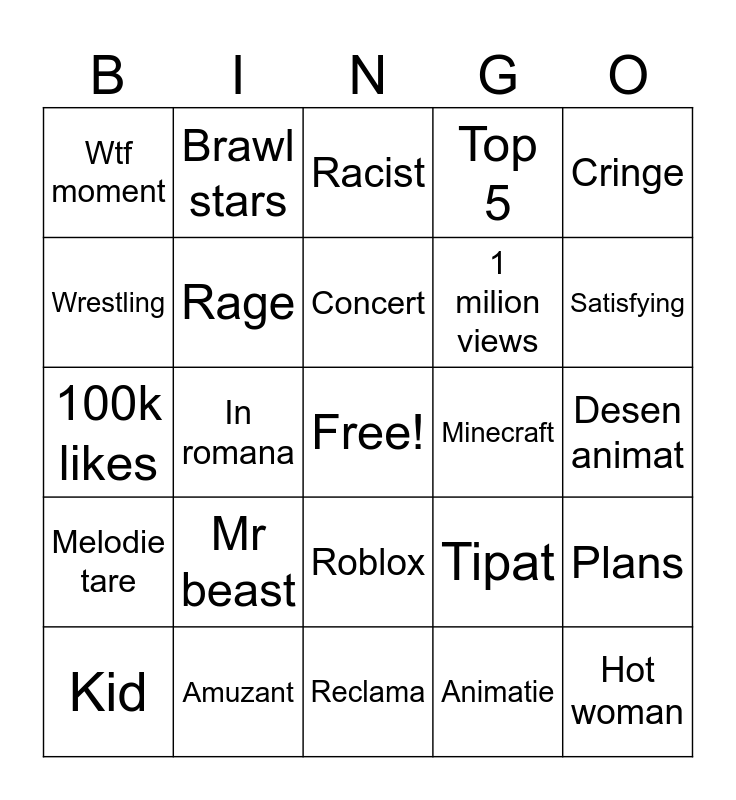 | B | I | N | G | O |
|---|---|---|---|---|
| Wtf moment | Brawl stars | Racist | Top 5 | Cringe |
| Wrestling | Rage | Concert | 1 milion views | Satisfying |
| 100k likes | In romana | Free! | Minecraft | Desen animat |
| Melodie tare | Mr beast | Roblox | Tipat | Plans |
| Kid | Amuzant | Reclama | Animatie | Hot woman |